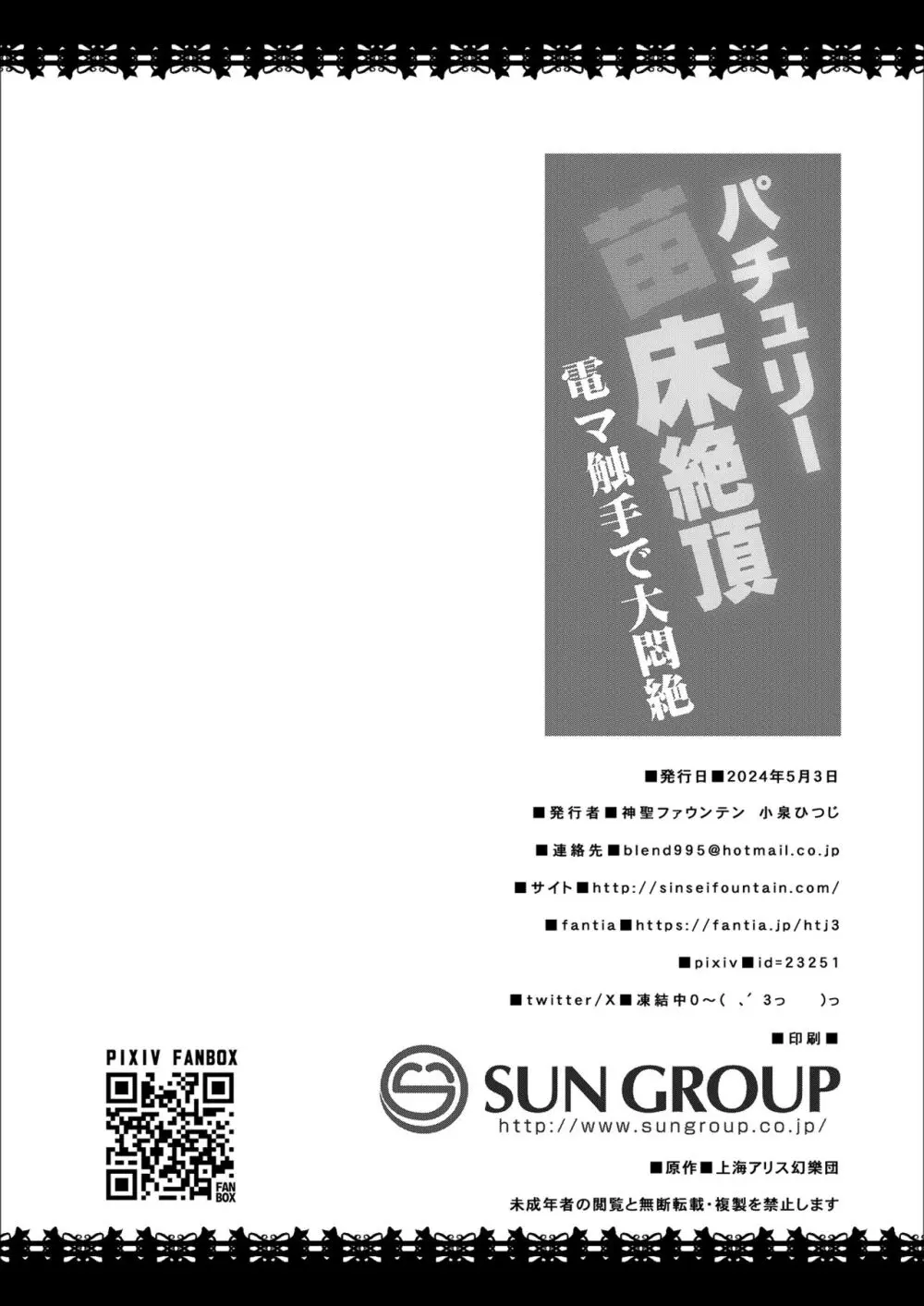 パチュリー
苗床絶頂
電マ触手で大悶絶

■発行日■2024年5月3日

■発行者■神聖ファウンテン　小泉ひつじ

■連絡先■blend995@hotmail.co.jp

■サイト■http://sinseifountain.com/

■fantia■https://fantia.jp/htj3

■pixiv■id=23251

■twitter/X■凍結中0～(　、´3っ　　)っ

■印刷■

SUN GROUP
http://www.sungroup.co.jp/

■原作■上海アリス幻樂団

未成年者の閲覧と無断転載・複製を禁止します

PIXIV FANBOX

FAN BOX